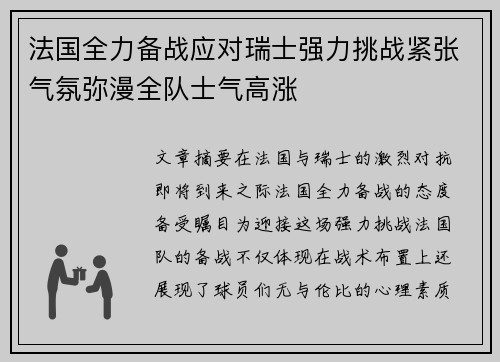 法国全力备战应对瑞士强力挑战紧张气氛弥漫全队士气高涨

文章摘要在法国与瑞士的激烈对抗即将到来之际法国全力备战的态度备受瞩目为迎接这场强力挑战法国队的备战不仅体现在战术布置上还展现了球员们无与伦比的心理素质